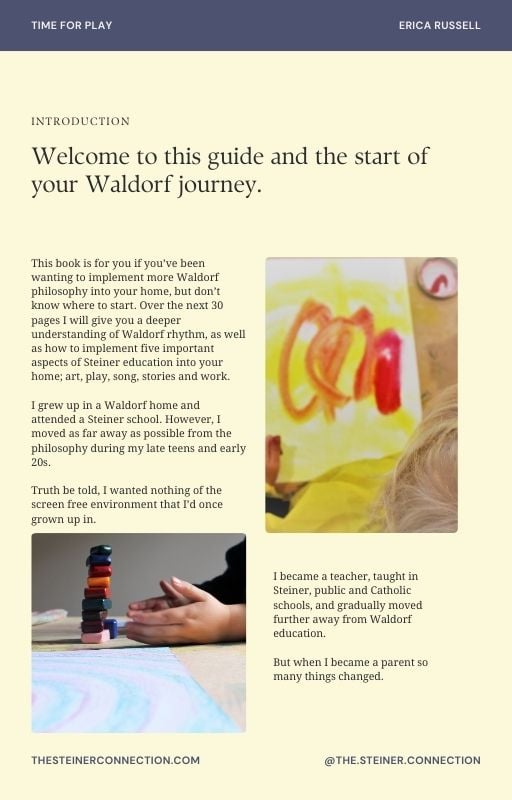 TIME FOR PLAY

ERICA RUSSELL

INTRODUCTION

Welcome to this guide and the start of your Waldorf journey.

This book is for you if you've been wanting to implement more Waldorf philosophy into your home, but don't know where to start. Over the next 30 pages I will give you a deeper understanding of Waldorf rhythm, as well as how to implement five important aspects of Steiner education into your home; art, play, song, stories and work.

I grew up in a Waldorf home and attended a Steiner school. However, I moved as far away as possible from the philosophy during my late teens and early 20s.

Truth be told, I wanted nothing of the screen free environment that I'd once grown up in.

I became a teacher, taught in Steiner, public and Catholic schools, and gradually moved further away from Waldorf education.

But when I became a parent so many things changed.

THESTEINERCONNECTION.COM

@THE.STEINER.CONNECTION